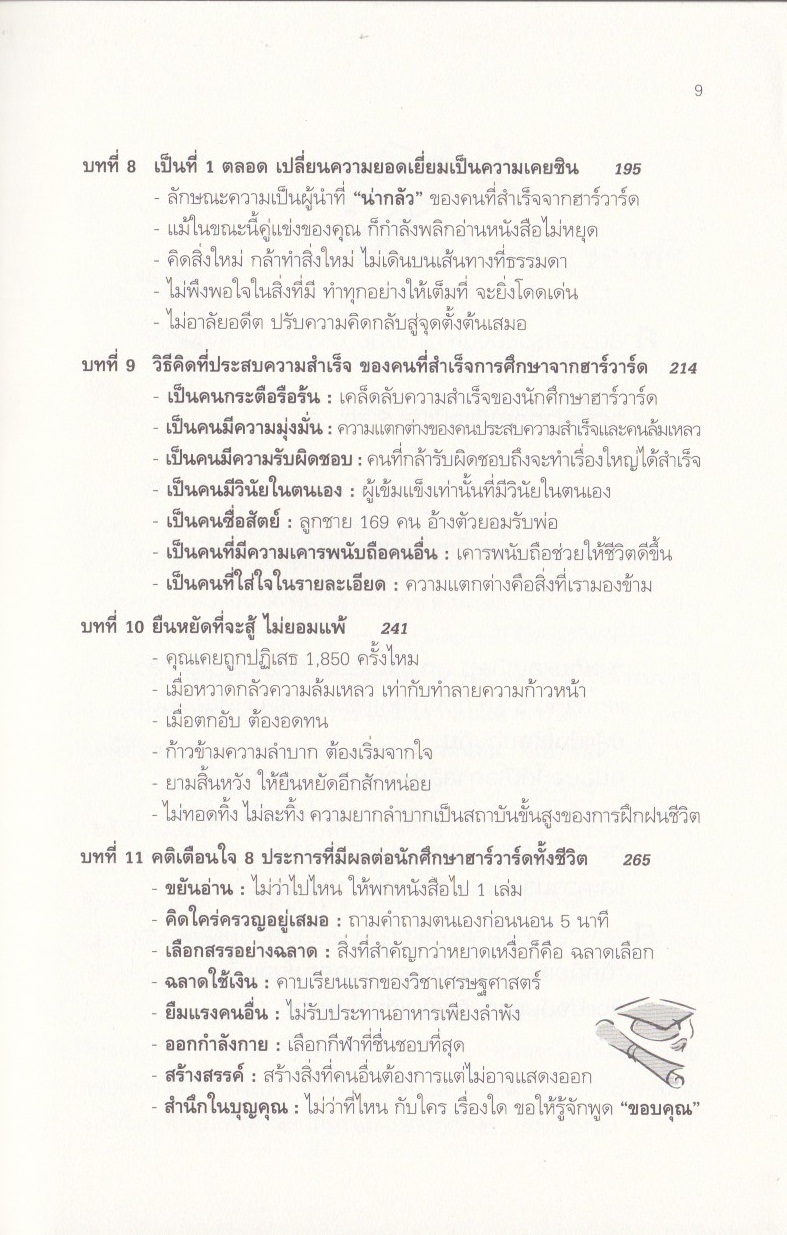 9

บทที่ 8 เป็นที่ 1 ตลอด เปลี่ยนความยอดเยี่ยมเป็นความเคยชิน 195
- ลักษณะความเป็นผู้นำที่ "น่ากลัว" ของคนที่สำเร็จจากฮาร์วาร์ด
- แม้ในขณะนี้คู่แข่งของคุณ ก็กำลังพลิกอ่านหนังสือไม่หยุด
- คิดสิ่งใหม่ กล้าทำสิ่งใหม่ ไม่เดินบนเส้นทางที่ธรรมดา
- ไม่พึงพอใจในสิ่งที่มี ทำทุกอย่างให้เต็มที่ จะยิ่งโดดเด่น
- ไม่อาลัยอดีต ปรับความคิดกลับสู่จุดตั้งต้นเสมอ

บทที่ 9 วิธีคิดที่ประสบความสำเร็จ ของคนที่สำเร็จการศึกษาจากฮาร์วาร์ด 214
- เป็นคนกระตือรือร้น : เคล็ดลับความสำเร็จของนักศึกษาฮาร์วาร์ด
- เป็นคนมีความมุ่งมั่น : ความแตกต่างของคนประสบความสำเร็จและคนล้มเหลว
- เป็นคนมีความรับผิดชอบ : คนที่กล้ารับผิดชอบถึงจะทำเรื่องใหญ่ได้สำเร็จ
- เป็นคนมีวินัยในตนเอง : ผู้เข้มแข็งเท่านั้นที่มีวินัยในตนเอง
- เป็นคนซื่อสัตย์ : ลูกชาย 169 คน อ้างตัวยอมรับพ่อ
- เป็นคนที่มีความเคารพนับถือคนอื่น : เคารพนับถือช่วยให้ชีวิตดีขึ้น
- เป็นคนที่ใส่ใจในรายละเอียด : ความแตกต่างคือสิ่งที่เรามองข้าม

บทที่ 10 ยืนหยัดที่จะสู้ ไม่ยอมแพ้ 241
- คุณเคยถูกปฏิเสธ 1,850 ครั้งไหม
- เมื่อหวาดกลัวความล้มเหลว เท่ากับทำลายความก้าวหน้า
- เมื่อตกอับ ต้องอดทน
- ก้าวข้ามความลำบาก ต้องเริ่มจากใจ
- ยามสิ้นหวัง ให้ยืนหยัดอีกสักหน่อย
- ไม่ทอดทิ้ง ไม่ละทิ้ง ความยากลำบากเป็นสถาบันขั้นสูงของการฝึกฝนชีวิต

บทที่ 11 คติเตือนใจ 8 ประการที่มีผลต่อนักศึกษาฮาร์วาร์ดทั้งชีวิต 265
- ขยันอ่าน : ไม่ว่าไปไหน ให้พกหนังสือไป 1 เล่ม
- คิดใคร่ครวญอยู่เสมอ : ถามคำถามตนเองก่อนนอน 5 นาที
- เลือกสรรอย่างฉลาด : สิ่งที่สำคัญกว่าหยาดเหงื่อก็คือ ฉลาดเลือก
- ฉลาดใช้เงิน : คาบเรียนแรกของวิชาเศรษฐศาสตร์
- ยืมแรงคนอื่น : ไม่รับประทานอาหารเพียงลำพัง
- ออกกำลังกาย : เลือกกีฬาที่ชื่นชอบที่สุด
- สร้างสรรค์ : สร้างสิ่งที่คนอื่นต้องการแต่ไม่อาจแสดงออก
- สำนึกในบุญคุณ : ไม่ว่าที่ไหน กับใคร เรื่องใด ขอให้รู้จักพูด "ขอบคุณ"